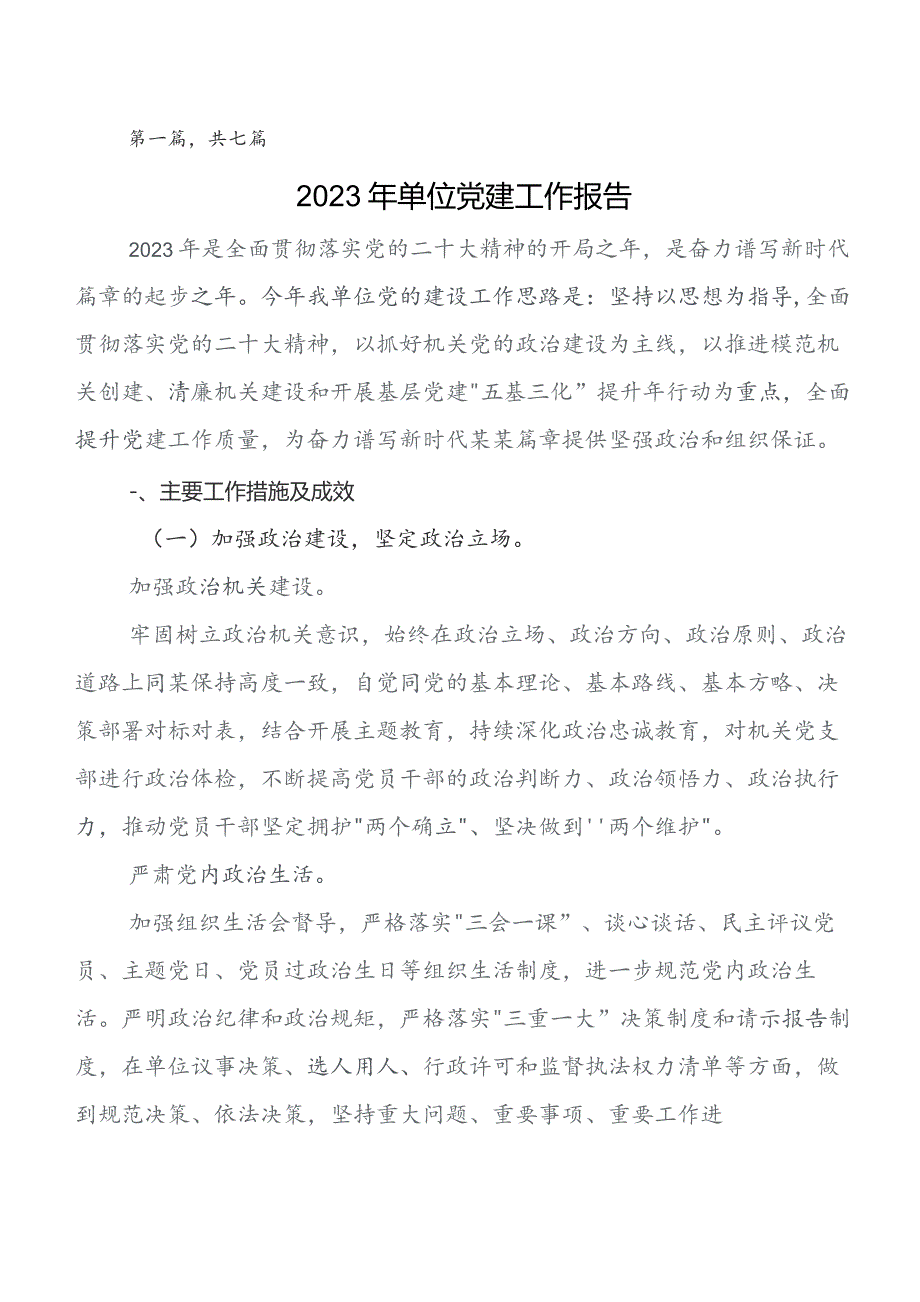 第一篇，共七篇

2023年单位党建工作报告

2023年是全面贯彻落实党的二十大精神的开局之年，是奋力谱写新时代篇章的起步之年。今年我单位党的建设工作思路是：坚持以思想为指导，全面贯彻落实党的二十大精神，以抓好机关党的政治建设为主线，以推进模范机关创建、清廉机关建设和开展基层党建"五基三化”提升年行动为重点，全面提升党建工作质量，为奋力谱写新时代某某篇章提供坚强政治和组织保证。

-、主要工作措施及成效

（一）加强政治建设，坚定政治立场。

加强政治机关建设。

牢固树立政治机关意识，始终在政治立场、政治方向、政治原则、政治道路上同某保持高度一致，自觉同党的基本理论、基本路线、基本方略、决策部署对标对表，结合开展主题教育，持续深化政治忠诚教育，对机关党支部进行政治体检，不断提高党员干部的政治判断力、政治领悟力、政治执行力，推动党员干部坚定拥护"两个确立"、坚决做到''两个维护"。

严肃党内政治生活。

加强组织生活会督导，严格落实"三会一课”、谈心谈话、民主评议党员、主题党日、党员过政治生日等组织生活制度，进一步规范党内政治生活。严明政治纪律和政治规矩，严格落实"三重一大”决策制度和请示报告制度，在单位议事决策、选人用人、行政许可和监督执法权力清单等方面，做到规范决策、依法决策，坚持重大问题、重要事项、重要工作进